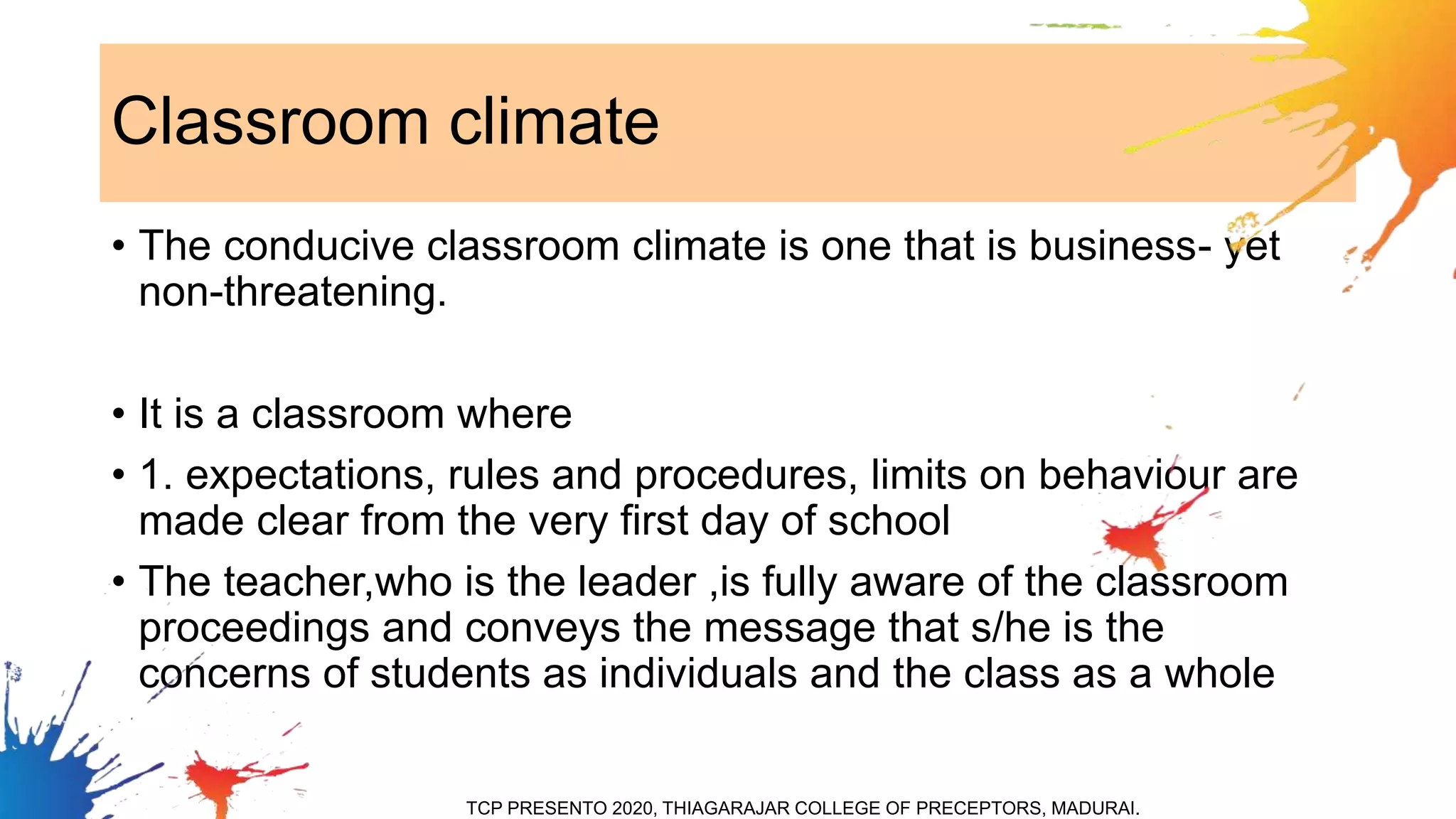 Classroom climate

• The conducive classroom climate is one that is business- yet non-threatening.

• It is a classroom where

• 1. expectations, rules and procedures, limits on behaviour are made clear from the very first day of school

• The teacher,who is the leader ,is fully aware of the classroom proceedings and conveys the message that s/he is the concerns of students as individuals and the class as a whole

TCP PRESENTO 2020, THIAGARAJAR COLLEGE OF PRECEPTORS, MADURAI.